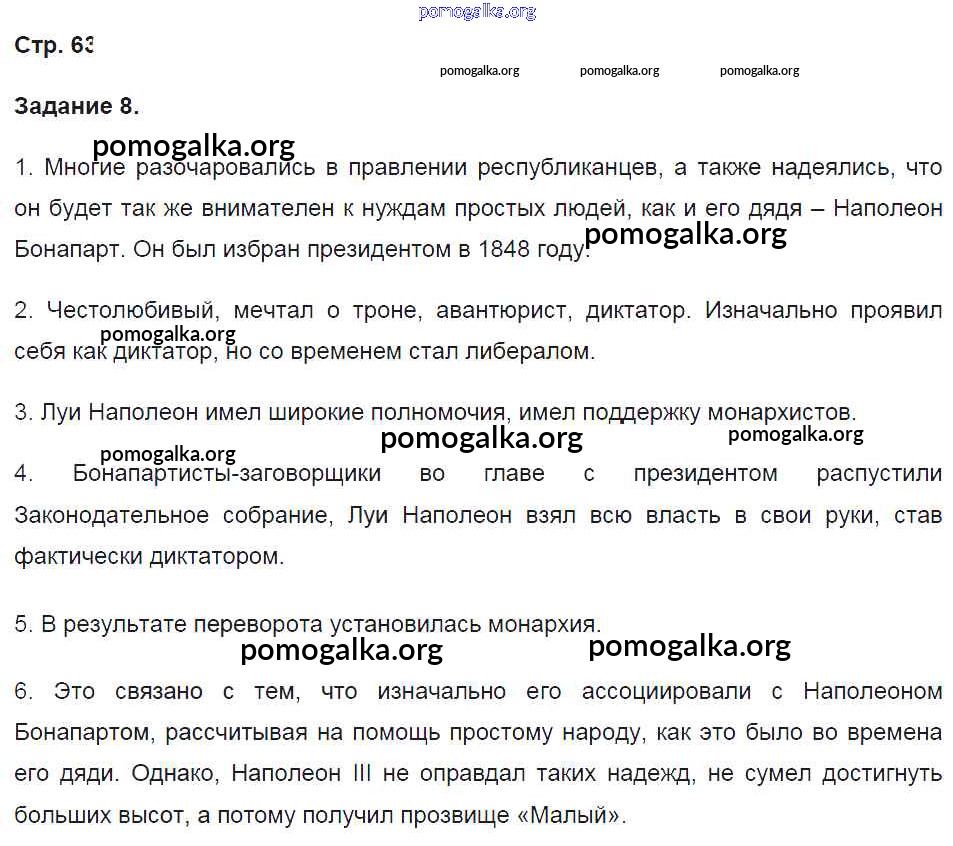 pomogalka.org

Стр. 63

pomogalka.org pomogalka.org pomogalka.org

Задание 8.

pomogalka.org

1. Многие разочаровались в правлении республиканцев, а также надеялись, что он будет так же внимателен к нуждам простых людей, как и его дядя – Наполеон Бонапарт. Он был избран президентом в 1848 году.

pomogalka.org

2. Честолюбивый, мечтал о троне, авантюрист, диктатор. Изначально проявил себя как диктатор, но со временем стал либералом.

pomogalka.org

3. Луи Наполеон имел широкие полномочия, имел поддержку монархистов.

pomogalka.org pomogalka.org

pomogalka.org

4. Бонапартисты-заговорщики во главе с президентом распустили Законодательное собрание, Луи Наполеон взял всю власть в свои руки, став фактически диктатором.

5. В результате переворота установилась монархия.

pomogalka.org pomogalka.org

6. Это связано с тем, что изначально его ассоциировали с Наполеоном Бонапартом, рассчитывая на помощь простому народу, как это было во времена его дяди. Однако, Наполеон III не оправдал таких надежд, не сумел достигнуть больших высот, а потому получил прозвище «Малый».